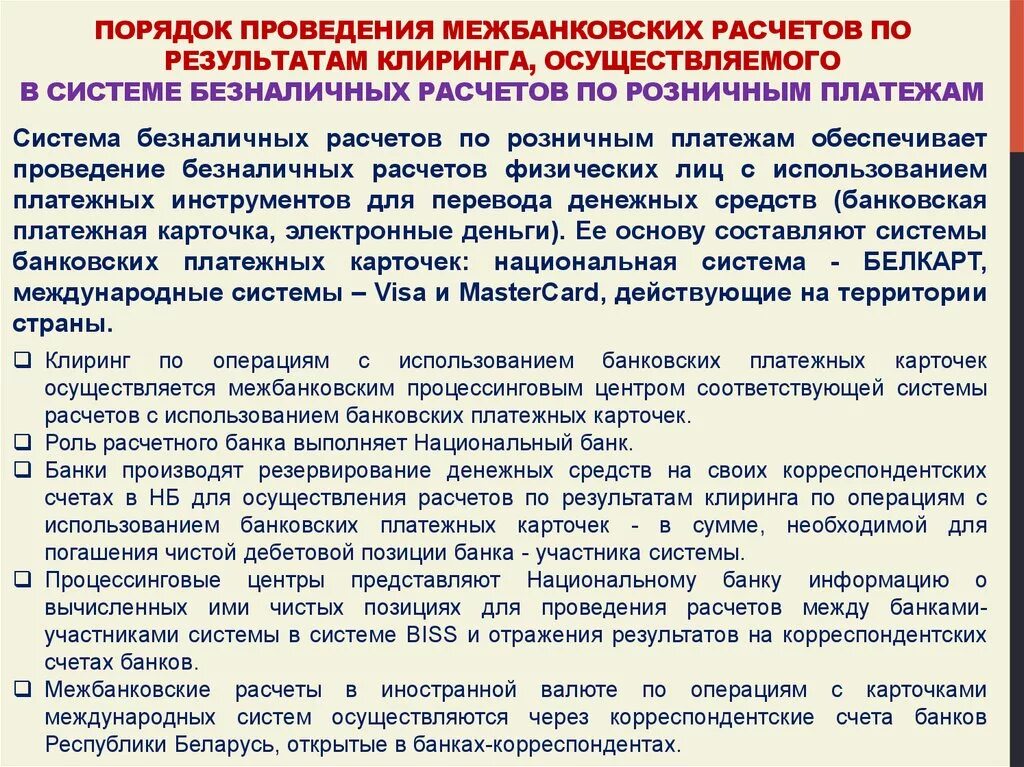 ПОРЯДОК ПРОВЕДЕНИЯ МЕЖБАНКОВСКИХ РАСЧЕТОВ ПО РЕЗУЛЬТАТАМ КЛИРИНГА, ОСУЩЕСТВЛЯЕМОГО
В СИСТЕМЕ БЕЗНАЛИЧНЫХ РАСЧЕТОВ ПО РОЗНИЧНЫМ ПЛАТЕЖАМ

Система безналичных расчетов по розничным платежам обеспечивает проведение безналичных расчетов физических лиц с использованием платежных инструментов для перевода денежных средств (банковская платежная карточка, электронные деньги). Ее основу составляют системы банковских платежных карточек: национальная система - БЕЛКАРТ, международные системы – Visa и MasterCard, действующие на территории страны.

❑ Клиринг по операциям с использованием банковских платежных карточек осуществляется межбанковским процессинговым центром соответствующей системы расчетов с использованием банковских платежных карточек.
❑ Роль расчетного банка выполняет Национальный банк.
❑ Банки производят резервирование денежных средств на своих корреспондентских счетах в НБ для осуществления расчетов по результатам клиринга по операциям с использованием банковских платежных карточек - в сумме, необходимой для погашения чистой дебетовой позиции банка - участника системы.
❑ Процессинговые центры представляют Национальному банку информацию о вычисленных ими чистых позициях для проведения расчетов между банками-участниками системы в системе BISS и отражения результатов на корреспондентских счетах банков.
❑ Межбанковские расчеты в иностранной валюте по операциям с карточками международных систем осуществляются через корреспондентские счета банков Республики Беларусь, открытые в банках-корреспондентах.